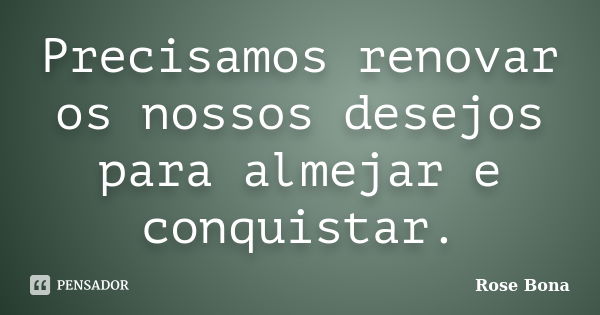 Precisamos renovar os nossos desejos para almejar e conquistar.

PENSADOR

Rose Bona